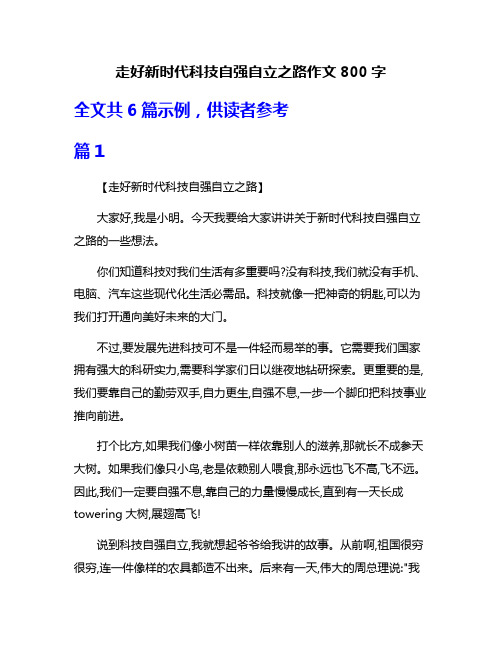 走好新时代科技自强自立之路作文 800 字

全文共 6 篇示例，供读者参考

篇 1

【走好新时代科技自强自立之路】

大家好,我是小明。今天我要给大家讲讲关于新时代科技自强自立之路的一些想法。

你们知道科技对我们生活有多重要吗?没有科技,我们就没有手机、电脑、汽车这些现代化生活必需品。科技就像一把神奇的钥匙,可以为我们打开通向美好未来的大门。

不过,要发展先进科技可不是一件轻而易举的事。它需要我们国家拥有强大的科研实力,需要科学家们日以继夜地钻研探索。更重要的是,我们要靠自己的勤劳双手,自力更生,自强不息,一步一个脚印把科技事业推向前进。

打个比方,如果我们像小树苗一样依靠别人的滋养,那就长不成参天大树。如果我们像只小鸟,老是依赖别人喂食,那永远也飞不高,飞不远。因此,我们一定要自强不息,靠自己的力量慢慢成长,直到有一天长成 towering 大树,展翅高飞!

说到科技自强自立,我就想起爷爷给我讲的故事。从前啊,祖国很穷很穷,连一件像样的农具都造不出来。后来有一天,伟大的周总理说:"我